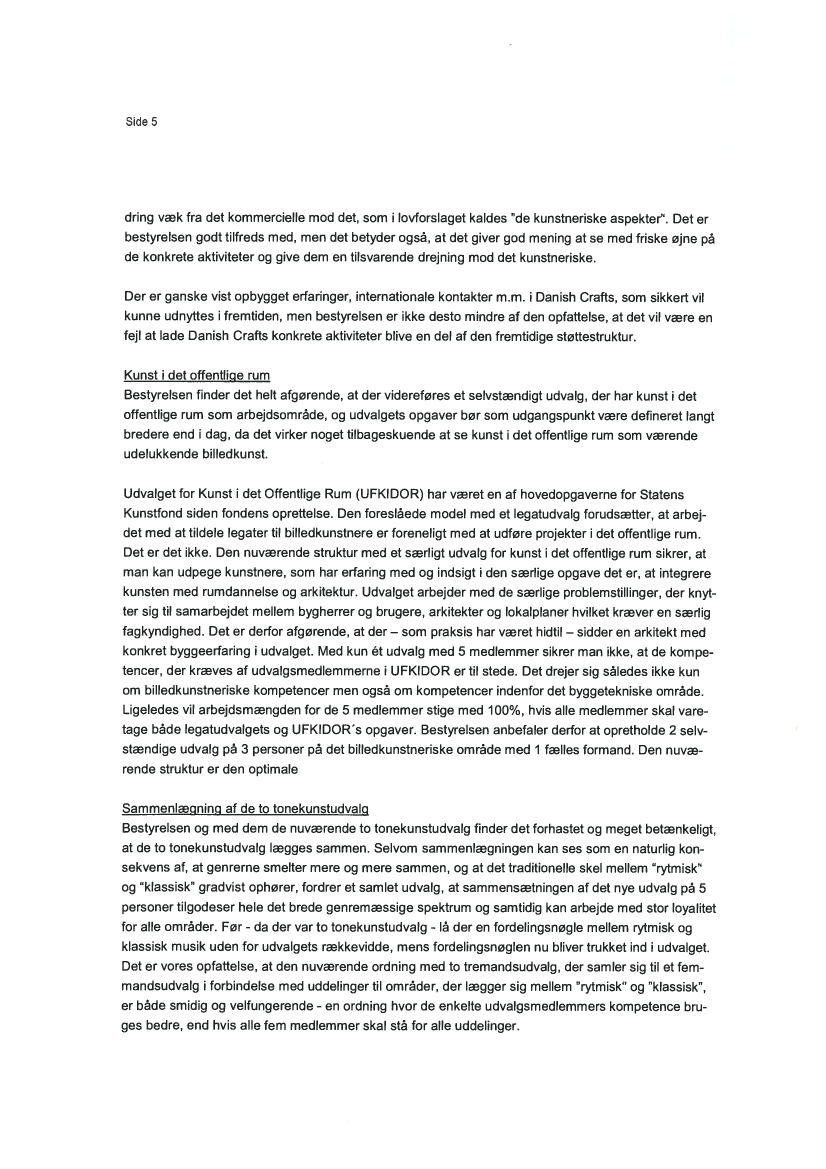 Side 5

dring væk fra det kommercielle mod det, som i lovforslaget kaldes "de kunstneriske aspekter". Det er bestyrelsen godt tilfreds med, men det betyder også, at det giver god mening at se med friske øjne på de konkrete aktiviteter og give dem en tilsvarende drejning mod det kunstneriske.

Der er ganske vist opbygget erfaringer, internationale kontakter m.m. i Danish Crafts, som sikkert vil kunne udnyttes i fremtiden, men bestyrelsen er ikke desto mindre af den opfattelse, at det vil være en fejl at lade Danish Crafts konkrete aktiviteter blive en del af den fremtidige støttestruktur.

Kunst i det offentlige rum
Bestyrelsen finder det helt afgørende, at der videreføres et selvstændigt udvalg, der har kunst i det offentlige rum som arbejdsområde, og udvalgets opgaver bør som udgangspunkt være defineret langt bredere end i dag, da det virker noget tilbageskuende at se kunst i det offentlige rum som værende udelukkende billedkunst.

Udvalget for Kunst i det Offentlige Rum (UFKIDOR) har været en af hovedopgaverne for Statens Kunstfond siden fondens oprettelse. Den foreslåede model med et legatudvalg forudsætter, at arbejdet med at tildele legater til billedkunstnere er foreneligt med at udføre projekter i det offentlige rum. Det er det ikke. Den nuværende struktur med et særligt udvalg for kunst i det offentlige rum sikrer, at man kan udpege kunstnere, som har erfaring med og indsigt i den særlige opgave det er, at integrere kunsten med rumdannelse og arkitektur. Udvalget arbejder med de særlige problemstillinger, der knytter sig til samarbejdet mellem bygherrer og brugere, arkitekter og lokalplaner hvilket kræver en særlig fagkyndighed. Det er derfor afgørende, at der – som praksis har været hidtil – sidder en arkitekt med konkret byggeerfaring i udvalget. Med kun ét udvalg med 5 medlemmer sikrer man ikke, at de kompetencer, der kræves af udvalgsmedlemmerne i UFKIDOR er til stede. Det drejer sig således ikke kun om billedkunstneriske kompetencer men også om kompetencer indenfor det byggetekniske område. Ligeledes vil arbejdsmængden for de 5 medlemmer stige med 100%, hvis alle medlemmer skal varetage både legatudvalgets og UFKIDOR´s opgaver. Bestyrelsen anbefaler derfor at opretholde 2 selvstændige udvalg på 3 personer på det billedkunstneriske område med 1 fælles formand. Den nuværende struktur er den optimale

Sammenlægning af de to tonekunstudvalg
Bestyrelsen og med dem de nuværende to tonekunstudvalg finder det forhastet og meget betænkeligt, at de to tonekunstudvalg lægges sammen. Selvom sammenlægningen kan ses som en naturlig konsekvens af, at genrerne smelter mere og mere sammen, og at det traditionelle skel mellem "rytmisk" og "klassisk" gradvist ophører, fordrer et samlet udvalg, at sammensætningen af det nye udvalg på 5 personer tilgodeser hele det brede genremæssige spektrum og samtidig kan arbejde med stor loyalitet for alle områder. Før - da der var to tonekunstudvalg - lå der en fordelingsnøgle mellem rytmisk og klassisk musik uden for udvalgets rækkevidde, mens fordelingsnøglen nu bliver trukket ind i udvalget. Det er vores opfattelse, at den nuværende ordning med to tremandsudvalg, der samler sig til et femmandsudvalg i forbindelse med uddelinger til områder, der lægger sig mellem "rytmisk" og "klassisk", er både smidig og velfungerende - en ordning hvor de enkelte udvalgsmedlemmers kompetence bruges bedre, end hvis alle fem medlemmer skal stå for alle uddelinger.